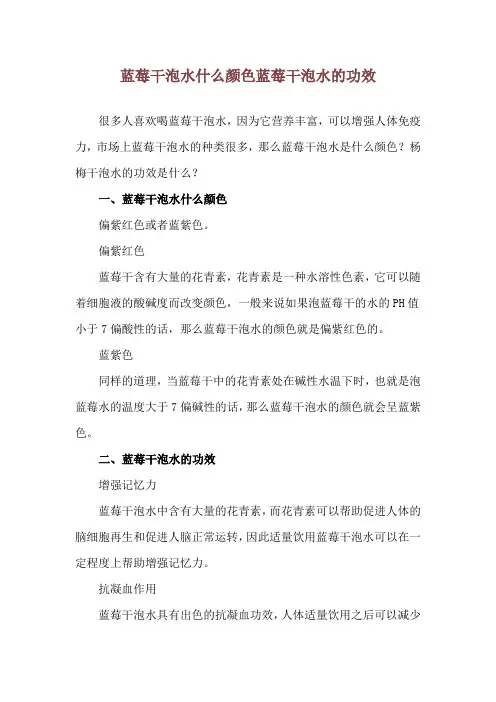 蓝莓干泡水什么颜色蓝莓干泡水的功效

很多人喜欢喝蓝莓干泡水，因为它营养丰富，可以增强人体免疫力，市场上蓝莓干泡水的种类很多，那么蓝莓干泡水是什么颜色？杨梅干泡水的功效是什么？

一、蓝莓干泡水什么颜色

偏紫红色或者蓝紫色。

偏紫红色

蓝莓干含有大量的花青素，花青素是一种水溶性色素，它可以随着细胞液的酸碱度而改变颜色，一般来说如果泡蓝莓干的水的PH值小于7偏酸性的话，那么蓝莓干泡水的颜色就是偏紫红色的。

蓝紫色

同样的道理，当蓝莓干中的花青素处在碱性水温下时，也就是泡蓝莓水的温度大于7偏碱性的话，那么蓝莓干泡水的颜色就会呈蓝紫色。

二、蓝莓干泡水的功效

增强记忆力

蓝莓干泡水中含有大量的花青素，而花青素可以帮助促进人体的脑细胞再生和促进人脑正常运转，因此适量饮用蓝莓干泡水可以在一定程度上帮助增强记忆力。

抗凝血作用

蓝莓干泡水具有出色的抗凝血功效，人体适量饮用之后可以减少